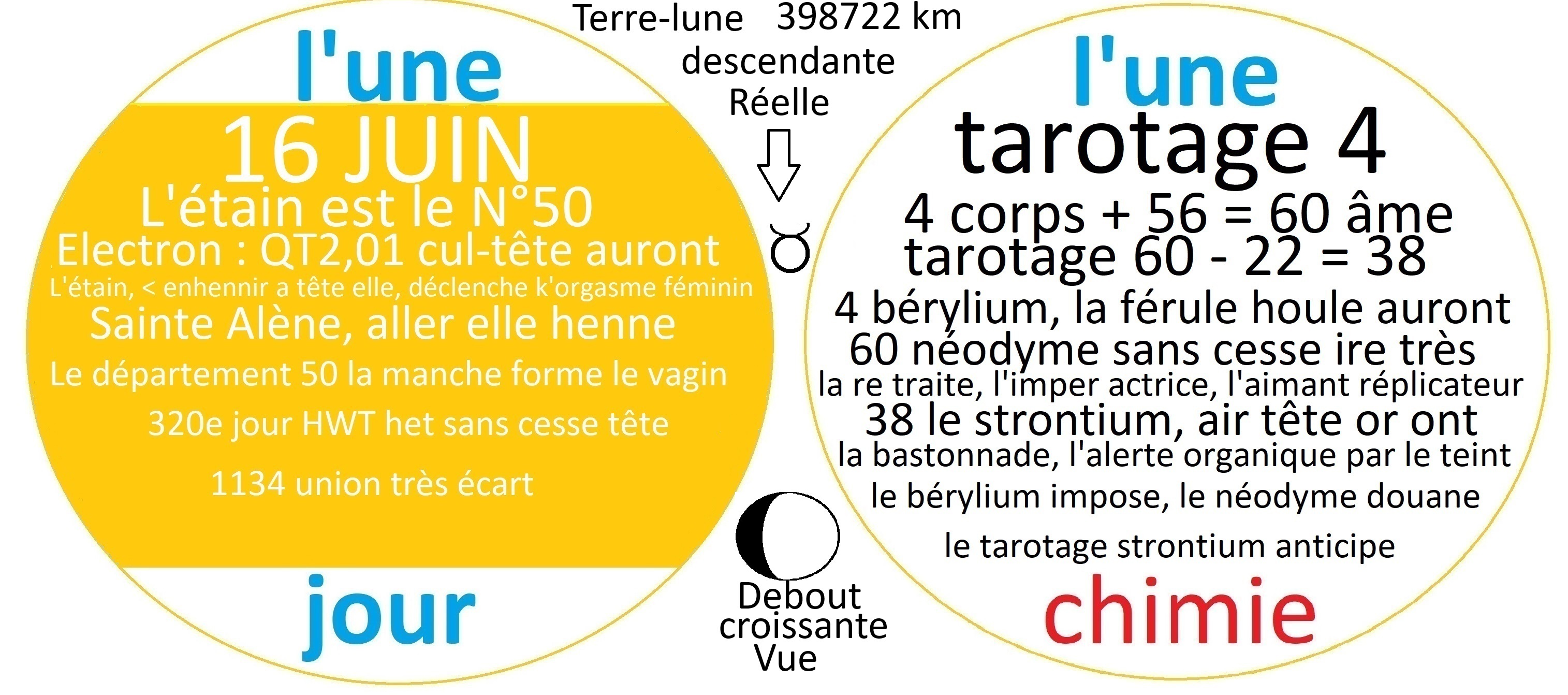 l'une

16 JUIN

L'étain est le N°50

Electron : QT2,01 cul-tête auront

L'étain, < enhennir a tête elle, déclenche k'orgasme féminin

Sainte Alène, aller elle henne

Le département 50 la manche forme le vagin

320e jour HWT het sans cesse tête

1134 union très écart

jour

Terre-lune 398722 km
descendante
Réelle

♉

Debout
croissante
Vue

l'une

tarotage 4

4 corps + 56 = 60 âme
tarotage 60 - 22 = 38

4 bérylium, la férule houle auront
60 néodyme sans cesse ire très
la re traite, l'imper actrice, l'aimant réplicateur
38 le strontium, air tête or ont
la bastonnade, l'alerte organique par le teint
le bérylium impose, le néodyme douane

le tarotage strontium anticipe

chimie